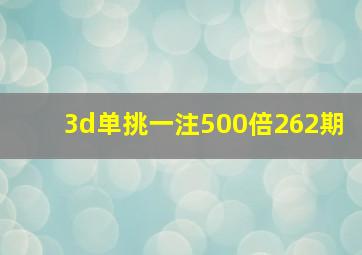 3d单挑一注500倍262期